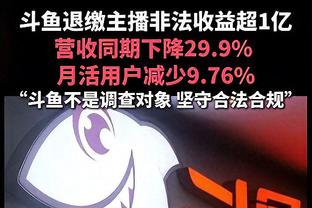 斗鱼退缴主播非法收益超1亿
营收同期下降29.9%
月活用户减少9.76%
“斗鱼不是调查对象 坚守合法合规”